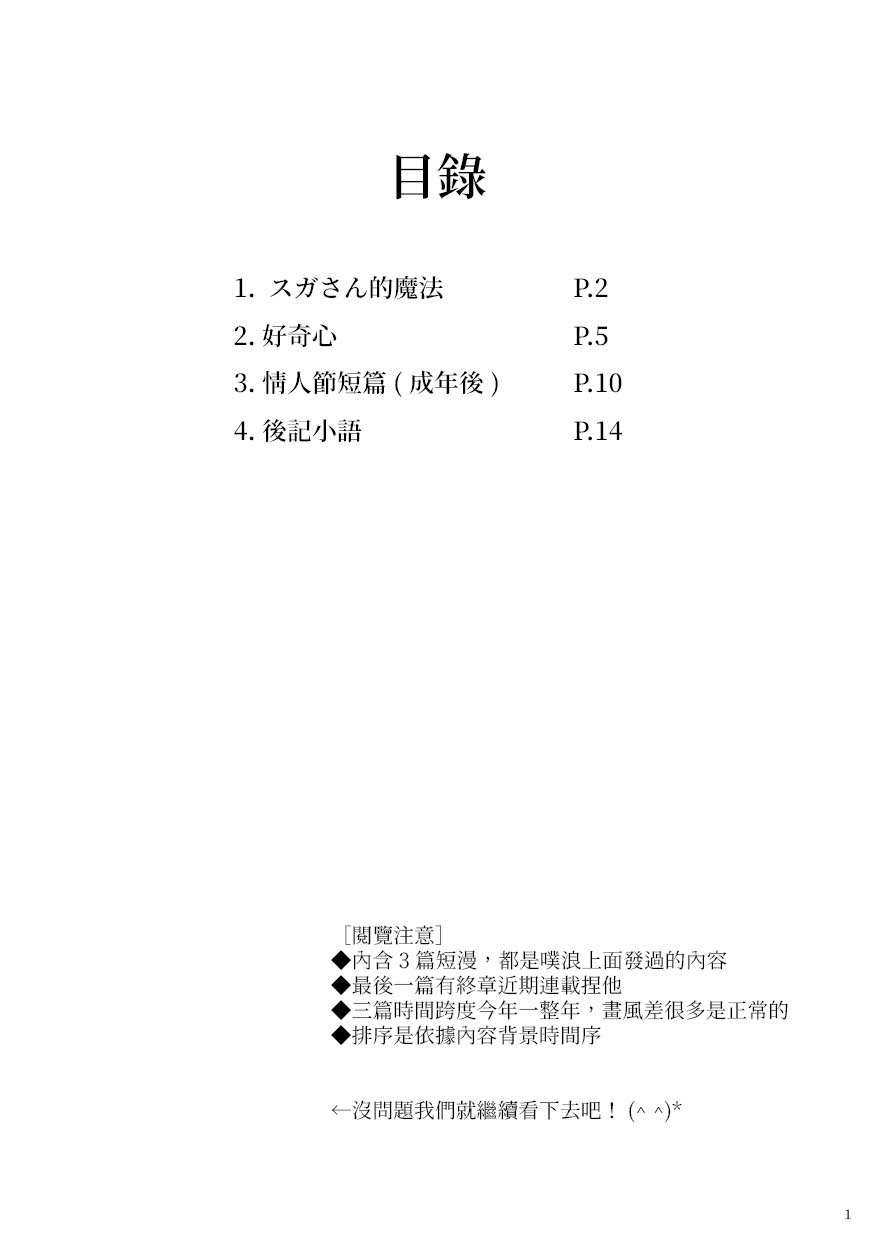 目錄

1. スガさん的魔法 P.2
2. 好奇心 P.5
3. 情人節短篇 ( 成年後 ) P.10
4. 後記小語 P.14

［閱覽注意］
◆內含 3 篇短漫，都是噗浪上面發過的內容
◆最後一篇有終章近期連載捏他
◆三篇時間跨度今年一整年，畫風差很多是正常的
◆排序是依據內容背景時間序

←沒問題我們就繼續看下去吧！ (^ ^)*

1